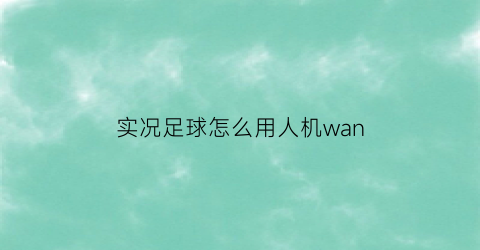 实况足球怎么用人机wan